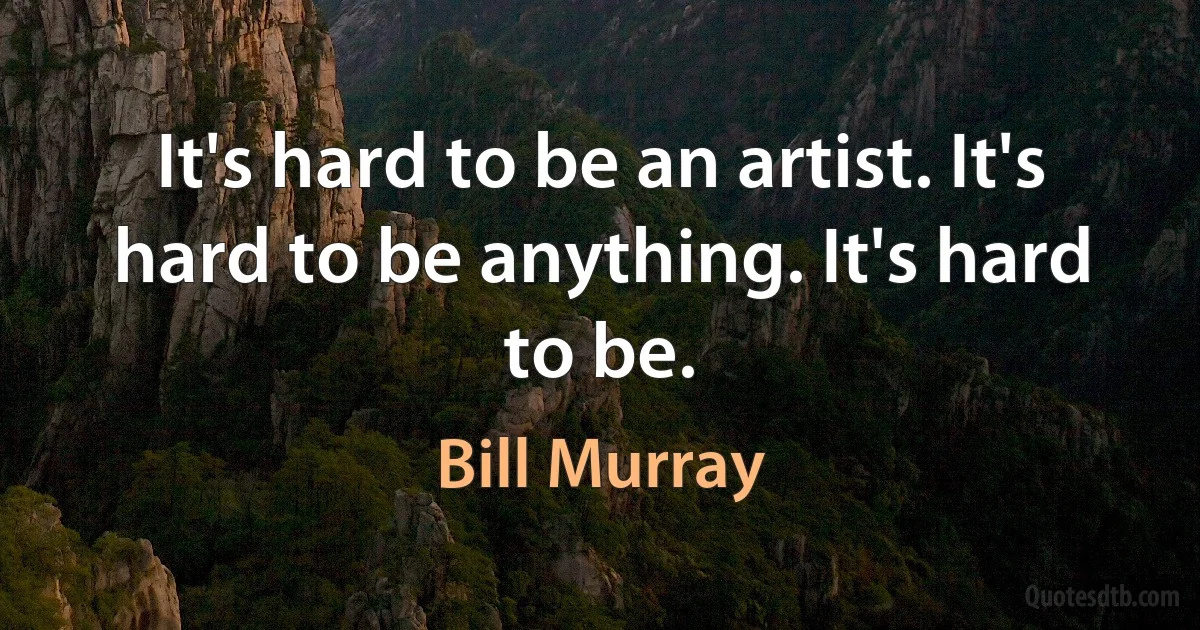 It's hard to be an artist. It's hard to be anything. It's hard to be.

Bill Murray

Quotesdtb.com